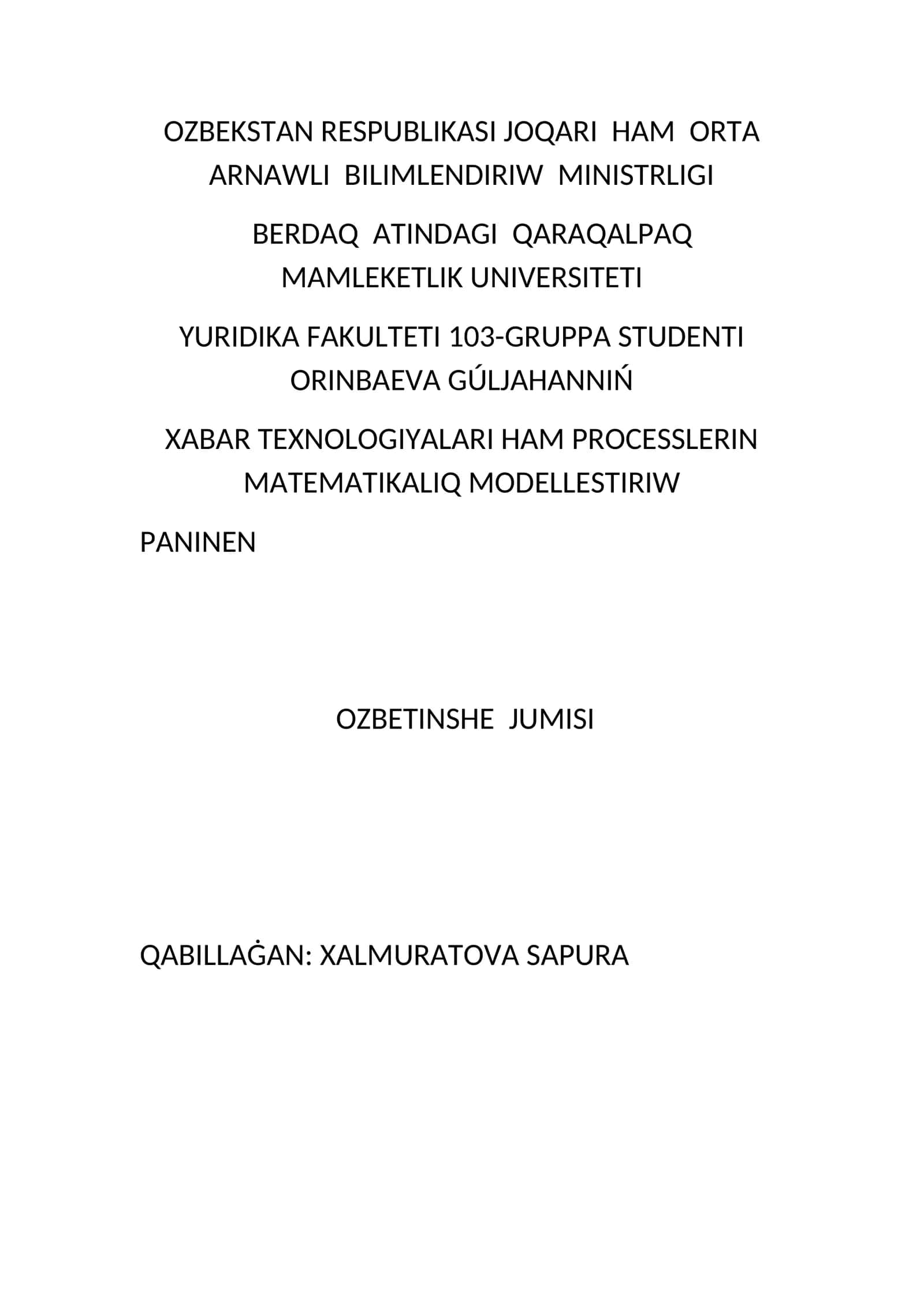 OZBEKSTAN RESPUBLIKASI JOQARI HAM ORTA ARNAWLI BILIMLENDIRIW MINISTRLIGI

BERDAQ ATINDAGI QARAQALPAQ MAMLEKETLIK UNIVERSITETI

YURIDIKA FAKULTETI 103-GRUPPA STUDENTI ORINBAEVA GÚLJAHANNIŃ

XABAR TEXNOLOGIYALARI HAM PROCESSLERIN MATEMATIKALIQ MODELLESTIRIW

PANINEN

OZBETINSHE JUMISI

QABILLAĠAN: XALMURATOVA SAPURA